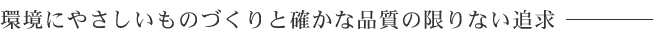 環境にやさしいものづくりと確かな品質の限りない追求